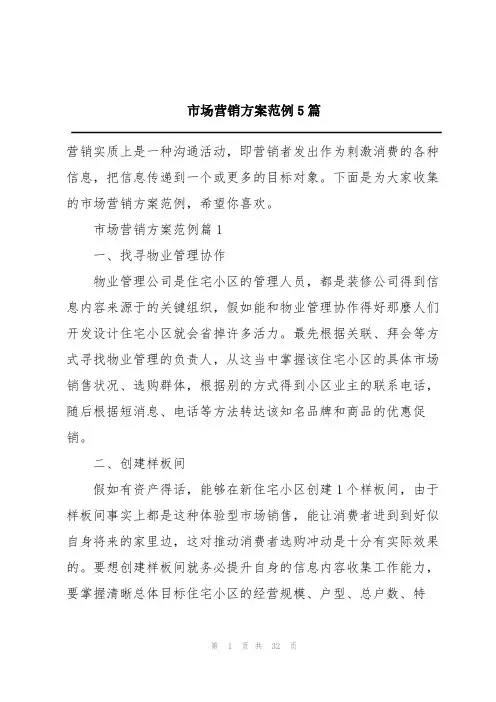 市场营销方案范例5篇

营销实质上是一种沟通活动，即营销者发出作为刺激消费的各种信息，把信息传递到一个或更多的目标对象。下面是为大家收集的市场营销方案范例，希望你喜欢。

市场营销方案范例篇1

一、找寻物业管理协作

物业管理公司是住宅小区的管理人员，都是装修公司得到信息内容来源于的关键组织，假如能和物业管理协作得好那麼人们开发设计住宅小区就会省掉许多活力。最先根据关联、拜会等方式寻找物业管理的负责人，从这当中掌握该住宅小区的具体市场销售状况、选购群体，根据别的方式得到小区业主的联系电话，随后根据短消息、电话等方法转达该知名品牌和商品的优惠促销。

二、创建样板间

假如有资产得话，能够在新住宅小区创建1个样板间，由于样板间事实上都是这种体验型市场销售，能让消费者进到到好似自身将来的家里边，这对推动消费者选购冲动是十分有实际效果的。要想创建样板间就务必提升自身的信息内容收集工作能力，要掌握清晰总体目标住宅小区的经营规模、户型、总户数、特

第 1 页 共 32 页